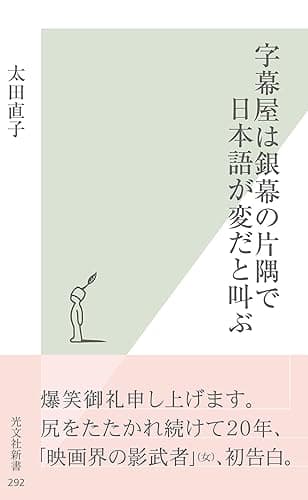 字幕屋は銀幕の片隅で
日本語が変だと叫ぶ

太田直子

爆笑御礼申し上げます。
尻をたたかれ続けて20年、
「映画界の影武者」(女)、初告白。

光文社新書
292